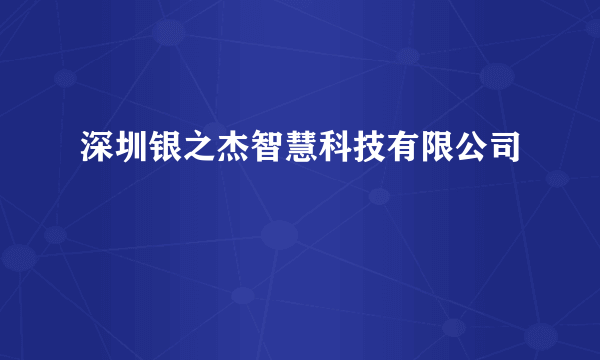 深圳银之杰智慧科技有限公司